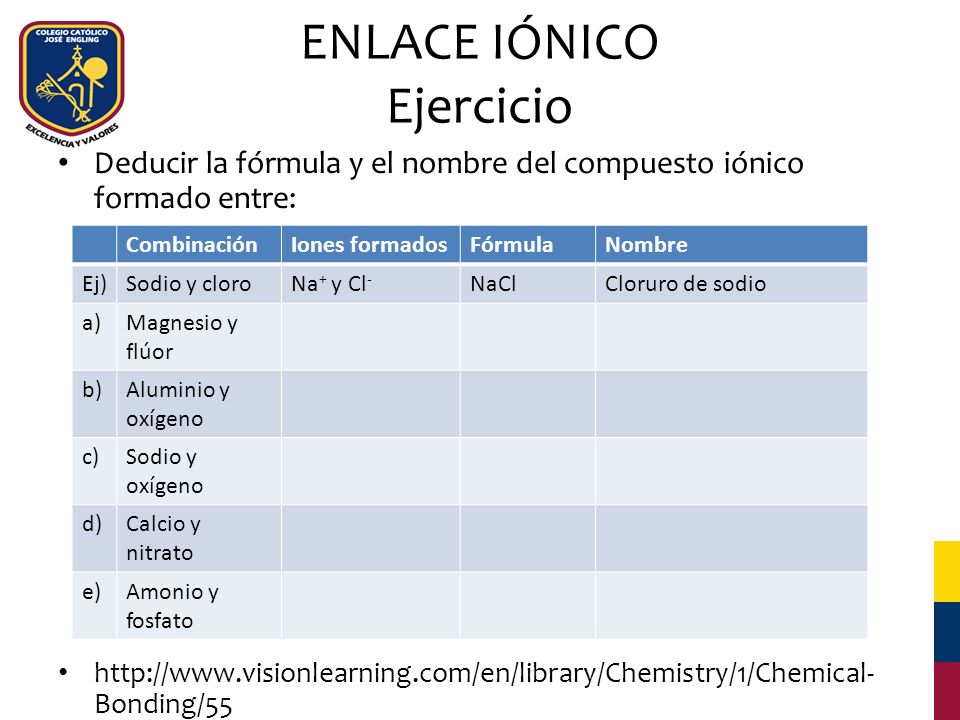 COLEGIO CATÓLICO JOSÉ ENGLING
EXCELENCIA Y VALORES

ENLACE IÓNICO
Ejercicio

• Deducir la fórmula y el nombre del compuesto iónico formado entre:

| | Combinación | Iones formados | Fórmula | Nombre |
|---|---|---|---|---|
| Ej) | Sodio y cloro | $Na^+$ y $Cl^-$ | NaCl | Cloruro de sodio |
| a) | Magnesio y flúor | | | |
| b) | Aluminio y oxígeno | | | |
| c) | Sodio y oxígeno | | | |
| d) | Calcio y nitrato | | | |
| e) | Amonio y fosfato | | | |

• http://www.visionlearning.com/en/library/Chemistry/1/Chemical-Bonding/55